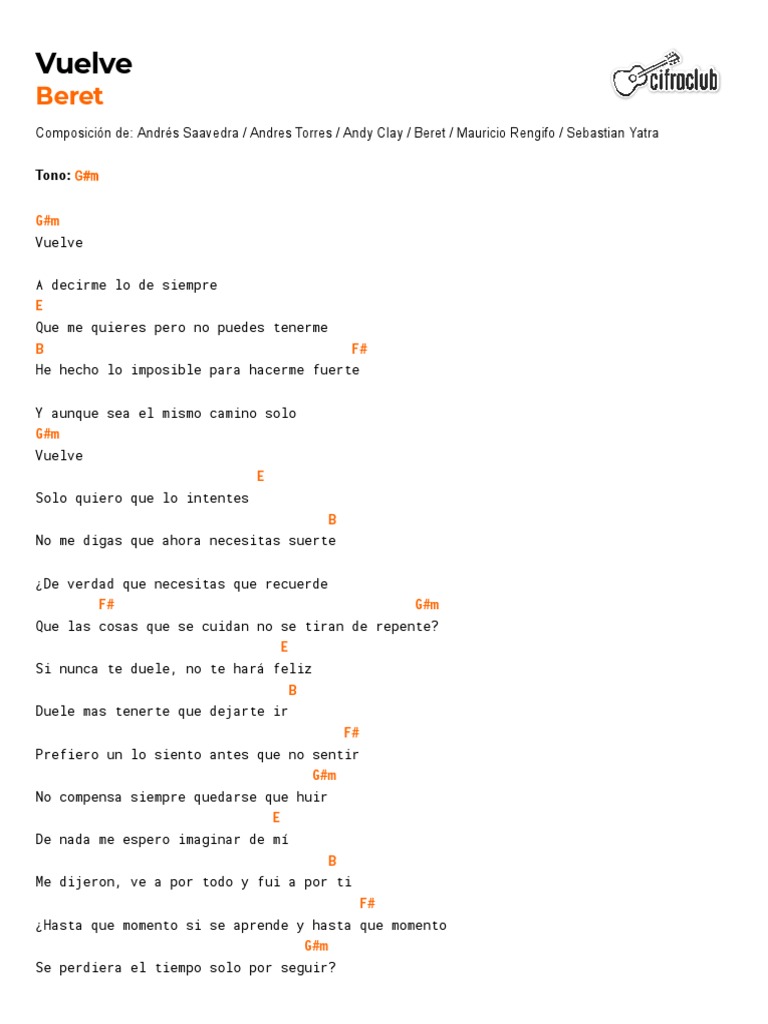 Vuelve
Beret

cifraclub

Composición de: Andrés Saavedra / Andres Torres / Andy Clay / Beret / Mauricio Rengifo / Sebastian Yatra

Tono: G#m

G#m
Vuelve

A decirme lo de siempre
E
Que me quieres pero no puedes tenerme
B                                        F#
He hecho lo imposible para hacerme fuerte

Y aunque sea el mismo camino solo
G#m
Vuelve
                             E
Solo quiero que lo intentes
                                      B
No me digas que ahora necesitas suerte

¿De verdad que necesitas que recuerde
        F#                                       G#m
Que las cosas que se cuidan no se tiran de repente?
                                E
Si nunca te duele, no te hará feliz
                                 B
Duele mas tenerte que dejarte ir
                                        F#
Prefiero un lo siento antes que no sentir
                                    G#m
No compensa siempre quedarse que huir
                               E
De nada me espero imaginar de mí
                                      B
Me dijeron, ve a por todo y fui a por ti
                                             F#
¿Hasta que momento si se aprende y hasta que momento
                                   G#m
Se perdiera el tiempo solo por seguir?